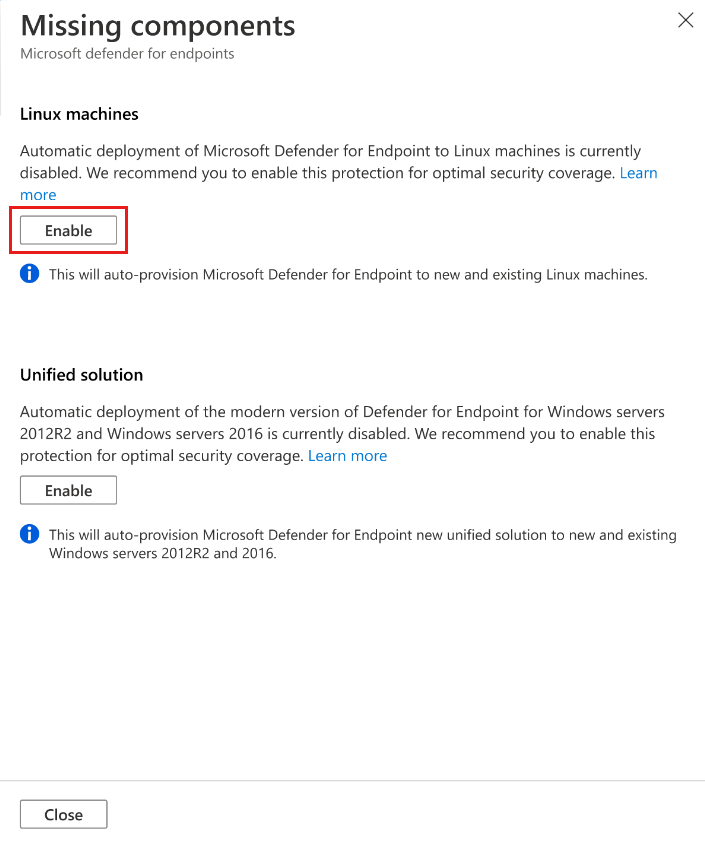 Missing components
Microsoft defender for endpoints

Linux machines

Automatic deployment of Microsoft Defender for Endpoint to Linux machines is currently disabled. We recommend you to enable this protection for optimal security coverage. Learn more

Enable

This will auto-provision Microsoft Defender for Endpoint to new and existing Linux machines.

Unified solution

Automatic deployment of the modern version of Defender for Endpoint for Windows servers 2012R2 and Windows servers 2016 is currently disabled. We recommend you to enable this protection for optimal security coverage. Learn more

Enable

This will auto-provision Microsoft Defender for Endpoint new unified solution to new and existing Windows servers 2012R2 and 2016.

Close